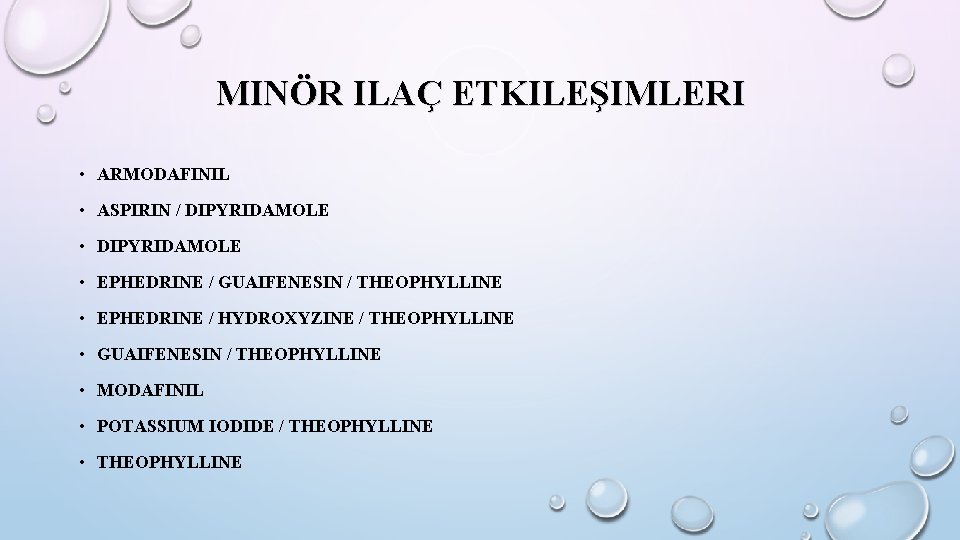 MINÖR ILAÇ ETKILEŞIMLERI

• ARMODAFINIL
• ASPIRIN / DIPYRIDAMOLE
• DIPYRIDAMOLE
• EPHEDRINE / GUAIFENESIN / THEOPHYLLINE
• EPHEDRINE / HYDROXYZINE / THEOPHYLLINE
• GUAIFENESIN / THEOPHYLLINE
• MODAFINIL
• POTASSIUM IODIDE / THEOPHYLLINE
• THEOPHYLLINE